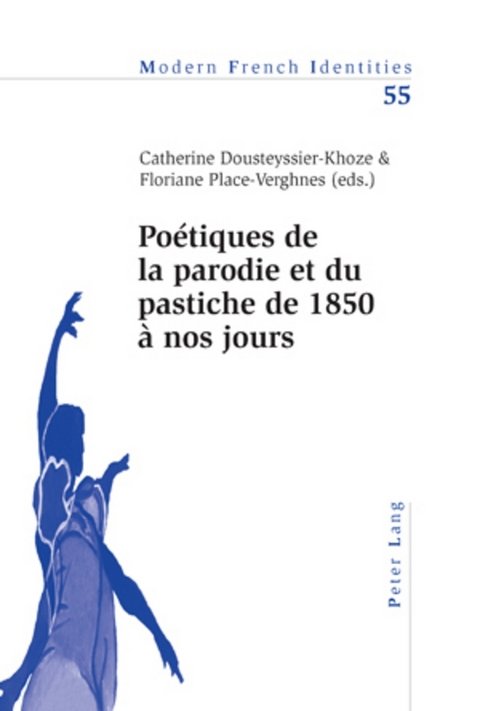 Modern French Identities
55

Catherine Dousteyssier-Khoze &
Floriane Place-Verghnes (eds.)

Poétiques de la parodie et du pastiche de 1850 à nos jours

Peter Lang